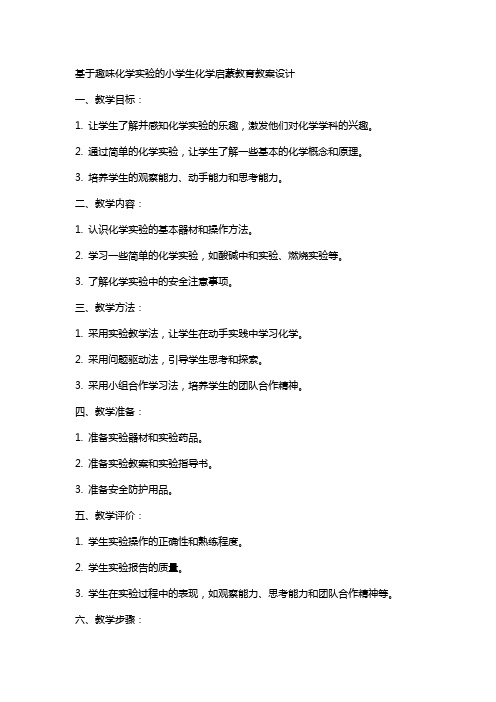 基于趣味化学实验的小学生化学启蒙教育教案设计

一、教学目标：

1. 让学生了解并感知化学实验的乐趣，激发他们对化学学科的兴趣。

2. 通过简单的化学实验，让学生了解一些基本的化学概念和原理。

3. 培养学生的观察能力、动手能力和思考能力。

二、教学内容：

1. 认识化学实验的基本器材和操作方法。

2. 学习一些简单的化学实验，如酸碱中和实验、燃烧实验等。

3. 了解化学实验中的安全注意事项。

三、教学方法：

1. 采用实验教学法，让学生在动手实践中学习化学。

2. 采用问题驱动法，引导学生思考和探索。

3. 采用小组合作学习法，培养学生的团队合作精神。

四、教学准备：

1. 准备实验器材和实验药品。

2. 准备实验教案和实验指导书。

3. 准备安全防护用品。

五、教学评价：

1. 学生实验操作的正确性和熟练程度。

2. 学生实验报告的质量。

3. 学生在实验过程中的表现，如观察能力、思考能力和团队合作精神等。

六、教学步骤：